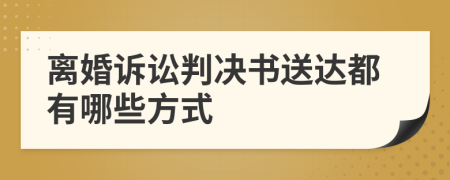 离婚诉讼判决书送达都有哪些方式